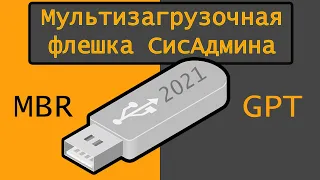 Мультизагрузочная флешка СисАдмина

2021

MBR

GPT